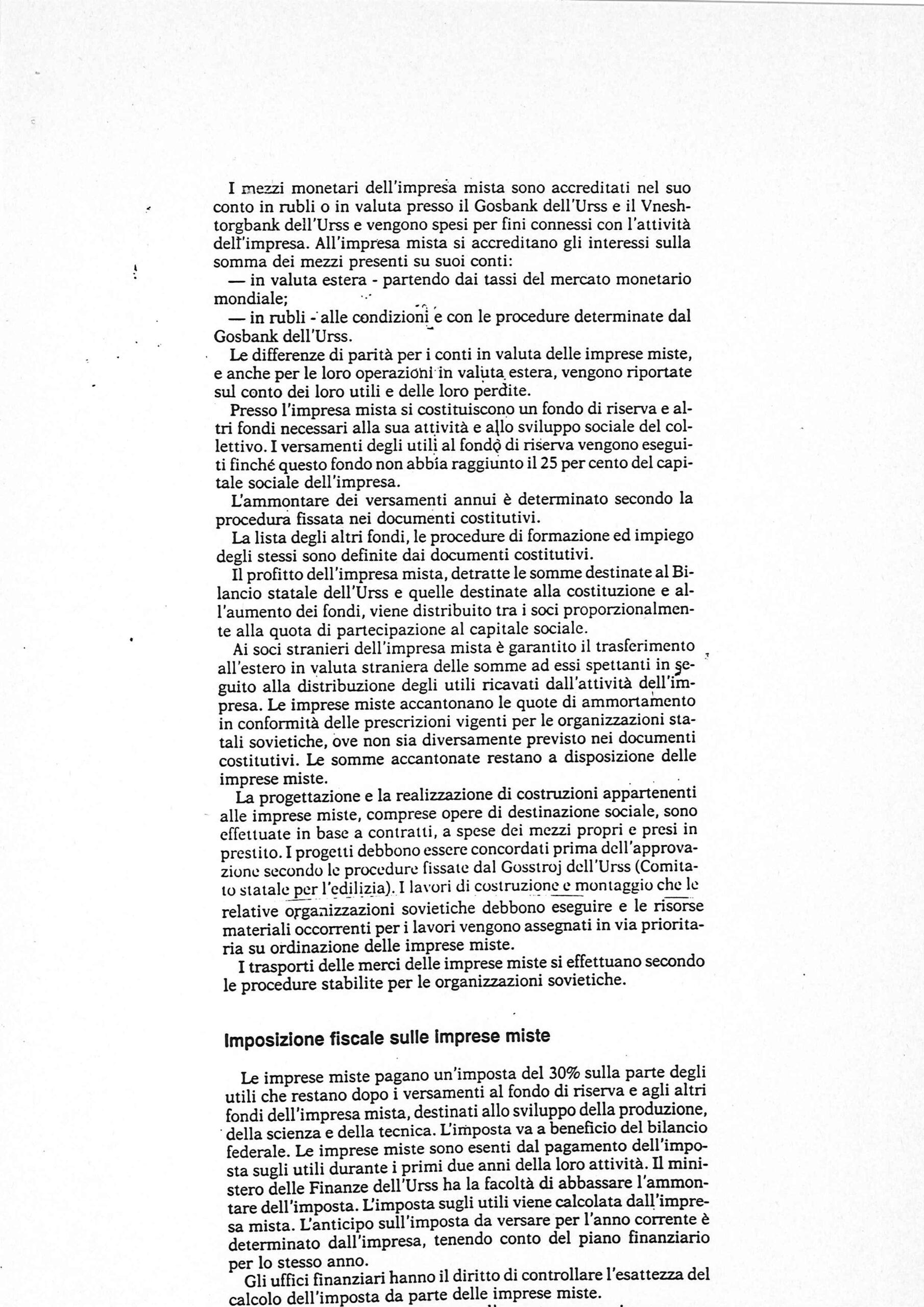 I mezzi monetari dell'impresa mista sono accreditati nel suo conto in rubli o in valuta presso il Gosbank dell'Urss e il Vneshtorgbank dell'Urss e vengono spesi per fini connessi con l'attività dell'impresa. All'impresa mista si accreditano gli interessi sulla somma dei mezzi presenti su suoi conti:
— in valuta estera - partendo dai tassi del mercato monetario mondiale;
— in rubli - alle condizioni e con le procedure determinate dal Gosbank dell'Urss.
Le differenze di parità per i conti in valuta delle imprese miste, e anche per le loro operazioni in valuta estera, vengono riportate sul conto dei loro utili e delle loro perdite.
Presso l'impresa mista si costituiscono un fondo di riserva e altri fondi necessari alla sua attività e allo sviluppo sociale del collettivo. I versamenti degli utili al fondo di riserva vengono eseguiti finché questo fondo non abbia raggiunto il 25 per cento del capitale sociale dell'impresa.
L'ammontare dei versamenti annui è determinato secondo la procedura fissata nei documenti costitutivi.
La lista degli altri fondi, le procedure di formazione ed impiego degli stessi sono definite dai documenti costitutivi.
Il profitto dell'impresa mista, detratte le somme destinate al Bilancio statale dell'Urss e quelle destinate alla costituzione e all'aumento dei fondi, viene distribuito tra i soci proporzionalmente alla quota di partecipazione al capitale sociale.
Ai soci stranieri dell'impresa mista è garantito il trasferimento all'estero in valuta straniera delle somme ad essi spettanti in seguito alla distribuzione degli utili ricavati dall'attività dell'impresa. Le imprese miste accantonano le quote di ammortamento in conformità delle prescrizioni vigenti per le organizzazioni statali sovietiche, ove non sia diversamente previsto nei documenti costitutivi. Le somme accantonate restano a disposizione delle imprese miste.
La progettazione e la realizzazione di costruzioni appartenenti alle imprese miste, comprese opere di destinazione sociale, sono effettuate in base a contratti, a spese dei mezzi propri e presi in prestito. I progetti debbono essere concordati prima dell'approvazione secondo le procedure fissate dal Gosstroj dell'Urss (Comitato statale per l'edilizia). I lavori di costruzione e montaggio che le relative organizzazioni sovietiche debbono eseguire e le risorse materiali occorrenti per i lavori vengono assegnati in via prioritaria su ordinazione delle imprese miste.
I trasporti delle merci delle imprese miste si effettuano secondo le procedure stabilite per le organizzazioni sovietiche.

Imposizione fiscale sulle imprese miste

Le imprese miste pagano un'imposta del 30% sulla parte degli utili che restano dopo i versamenti al fondo di riserva e agli altri fondi dell'impresa mista, destinati allo sviluppo della produzione, della scienza e della tecnica. L'imposta va a beneficio del bilancio federale. Le imprese miste sono esenti dal pagamento dell'imposta sugli utili durante i primi due anni della loro attività. Il ministero delle Finanze dell'Urss ha la facoltà di abbassare l'ammontare dell'imposta. L'imposta sugli utili viene calcolata dall'impresa mista. L'anticipo sull'imposta da versare per l'anno corrente è determinato dall'impresa, tenendo conto del piano finanziario per lo stesso anno.
Gli uffici finanziari hanno il diritto di controllare l'esattezza del calcolo dell'imposta da parte delle imprese miste.